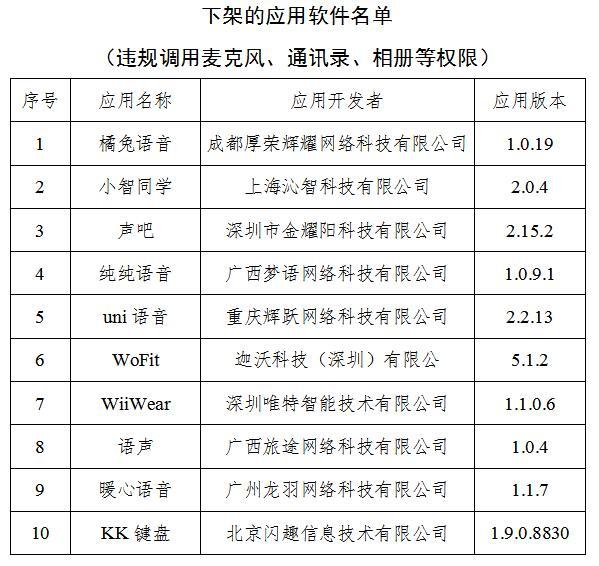 下架的应用软件名单

（违规调用麦克风、通讯录、相册等权限）

| 序号 | 应用名称 | 应用开发者 | 应用版本 |
|---|---|---|---|
| 1 | 橘兔语音 | 成都厚荣辉耀网络科技有限公司 | 1.0.19 |
| 2 | 小智同学 | 上海沁智科技有限公司 | 2.0.4 |
| 3 | 声吧 | 深圳市金耀阳科技有限公司 | 2.15.2 |
| 4 | 纯纯语音 | 广西梦语网络科技有限公司 | 1.0.9.1 |
| 5 | uni语音 | 重庆辉跃网络科技有限公司 | 2.2.13 |
| 6 | WoFit | 迦沃科技（深圳）有限公 | 5.1.2 |
| 7 | WiiWear | 深圳唯特智能技术有限公司 | 1.1.0.6 |
| 8 | 语声 | 广西旅途网络科技有限公司 | 1.0.4 |
| 9 | 暖心语音 | 广州龙羽网络科技有限公司 | 1.1.7 |
| 10 | KK键盘 | 北京闪趣信息技术有限公司 | 1.9.0.8830 |